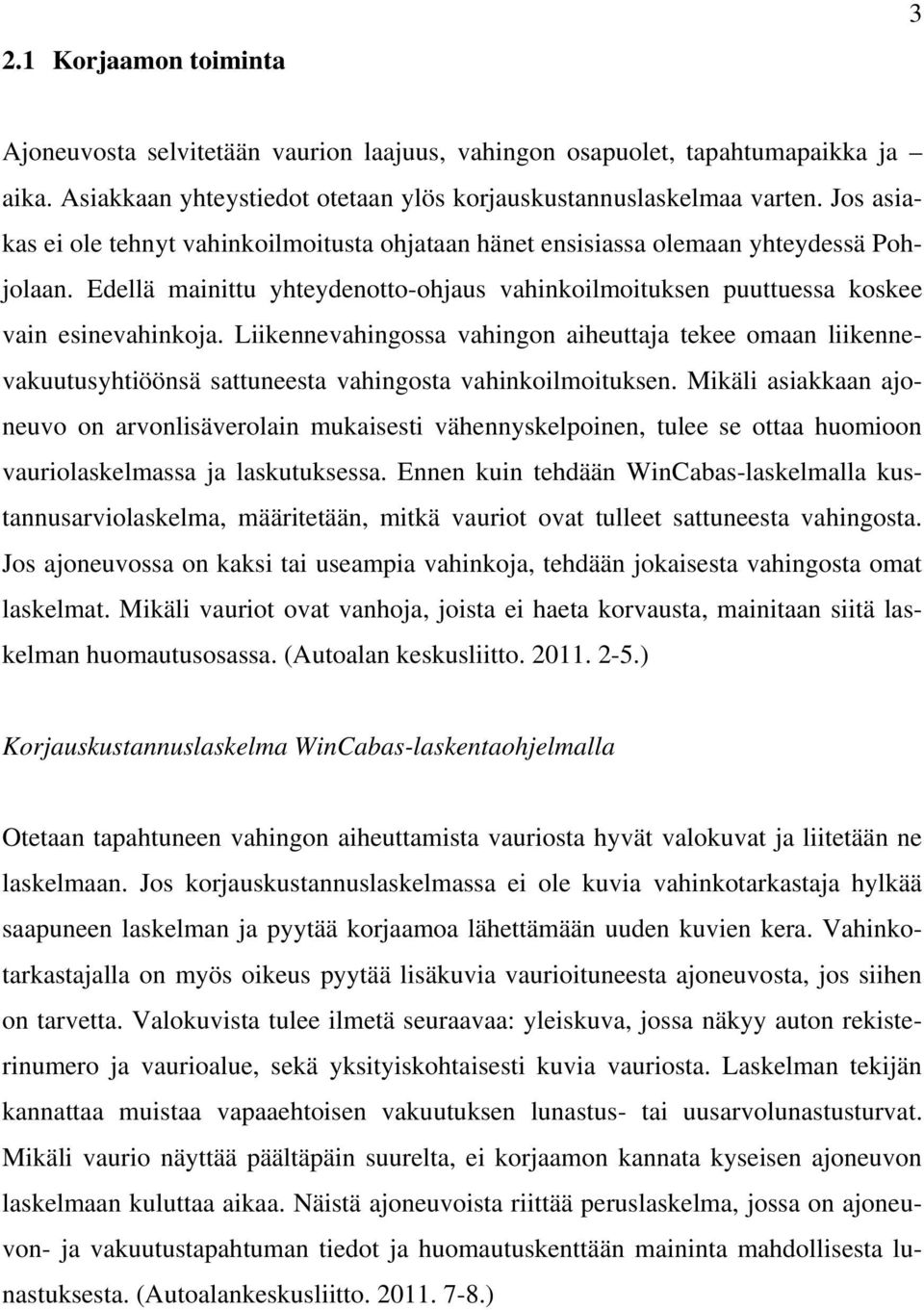 3

2.1 Korjaamon toiminta

Ajoneuvosta selvitetään vaurion laajuus, vahingon osapuolet, tapahtumapaikka ja – aika. Asiakkaan yhteystiedot otetaan ylös korjauskustannuslaskelmaa varten. Jos asiakas ei ole tehnyt vahinkoilmoitusta ohjataan hänet ensisiassa olemaan yhteydessä Pohjolaan. Edellä mainittu yhteydenotto-ohjaus vahinkoilmoituksen puuttuessa koskee vain esinevahinkoja. Liikennevahingossa vahingon aiheuttaja tekee omaan liikennevakuutusyhtiöönsä sattuneesta vahingosta vahinkoilmoituksen. Mikäli asiakkaan ajoneuvo on arvonlisäverolain mukaisesti vähennyskelpoinen, tulee se ottaa huomioon vauriolaskelmassa ja laskutuksessa. Ennen kuin tehdään WinCabas-laskelmalla kustannusarviolaskelma, määritetään, mitkä vauriot ovat tulleet sattuneesta vahingosta. Jos ajoneuvossa on kaksi tai useampia vahinkoja, tehdään jokaisesta vahingosta omat laskelmat. Mikäli vauriot ovat vanhoja, joista ei haeta korvausta, mainitaan siitä laskelman huomautusosassa. (Autoalan keskusliitto. 2011. 2-5.)

Korjauskustannuslaskelma WinCabas-laskentaohjelmalla

Otetaan tapahtuneen vahingon aiheuttamista vauriosta hyvät valokuvat ja liitetään ne laskelmaan. Jos korjauskustannuslaskelmassa ei ole kuvia vahinkotarkastaja hylkää saapuneen laskelman ja pyytää korjaamoa lähettämään uuden kuvien kera. Vahinkotarkastajalla on myös oikeus pyytää lisäkuvia vaurioituneesta ajoneuvosta, jos siihen on tarvetta. Valokuvista tulee ilmetä seuraavaa: yleiskuva, jossa näkyy auton rekisterinumero ja vaurioalue, sekä yksityiskohtaisesti kuvia vauriosta. Laskelman tekijän kannattaa muistaa vapaaehtoisen vakuutuksen lunastus- tai uusarvolunastusturvat. Mikäli vaurio näyttää päältäpäin suurelta, ei korjaamon kannata kyseisen ajoneuvon laskelmaan kuluttaa aikaa. Näistä ajoneuvoista riittää peruslaskelma, jossa on ajoneuvon- ja vakuutustapahtuman tiedot ja huomautuskenttään maininta mahdollisesta lunastuksesta. (Autoalankeskusliitto. 2011. 7-8.)